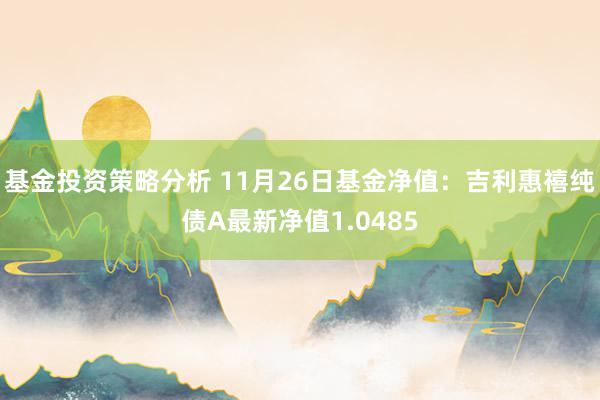 基金投资策略分析 11月26日基金净值：吉利惠禧纯债A最新净值1.0485